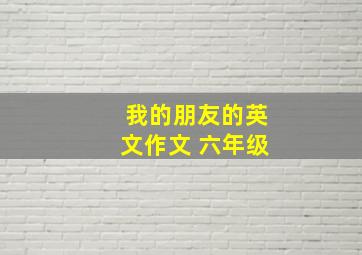 我的朋友的英文作文 六年级